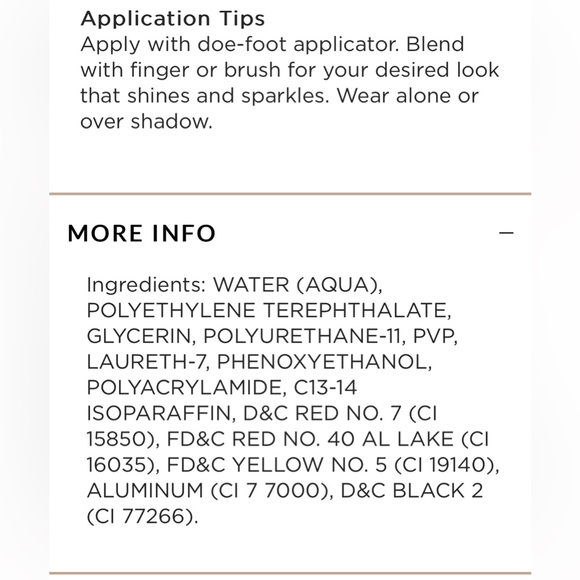 Application Tips
Apply with doe-foot applicator. Blend with finger or brush for your desired look that shines and sparkles. Wear alone or over shadow.

MORE INFO —

Ingredients: WATER (AQUA), POLYETHYLENE TEREPHTHALATE, GLYCERIN, POLYURETHANE-11, PVP, LAURETH-7, PHENOXYETHANOL, POLYACRYLAMIDE, C13-14 ISOPARAFFIN, D&C RED NO. 7 (CI 15850), FD&C RED NO. 40 AL LAKE (CI 16035), FD&C YELLOW NO. 5 (CI 19140), ALUMINUM (CI 7 7000), D&C BLACK 2 (CI 77266).